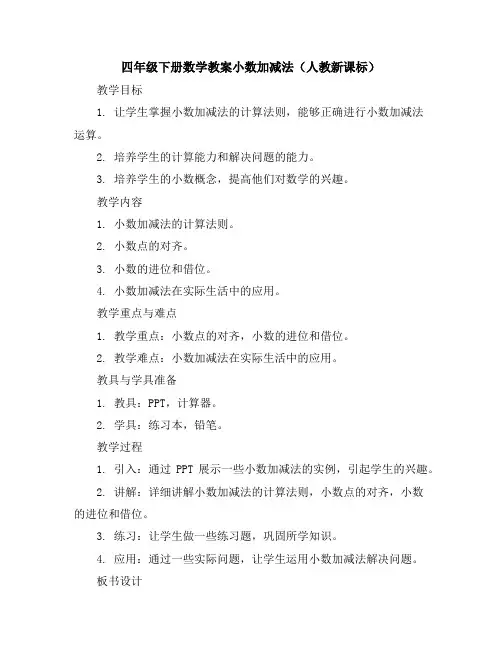 四年级下册数学教案小数加减法（人教新课标）

教学目标

1. 让学生掌握小数加减法的计算法则，能够正确进行小数加减法运算。

2. 培养学生的计算能力和解决问题的能力。

3. 培养学生的小数概念，提高他们对数学的兴趣。

教学内容

1. 小数加减法的计算法则。

2. 小数点的对齐。

3. 小数的进位和借位。

4. 小数加减法在实际生活中的应用。

教学重点与难点

1. 教学重点：小数点的对齐，小数的进位和借位。

2. 教学难点：小数加减法在实际生活中的应用。

教具与学具准备

1. 教具：PPT，计算器。

2. 学具：练习本，铅笔。

教学过程

1. 引入：通过 PPT 展示一些小数加减法的实例，引起学生的兴趣。

2. 讲解：详细讲解小数加减法的计算法则，小数点的对齐，小数的进位和借位。

3. 练习：让学生做一些练习题，巩固所学知识。

4. 应用：通过一些实际问题，让学生运用小数加减法解决问题。

板书设计